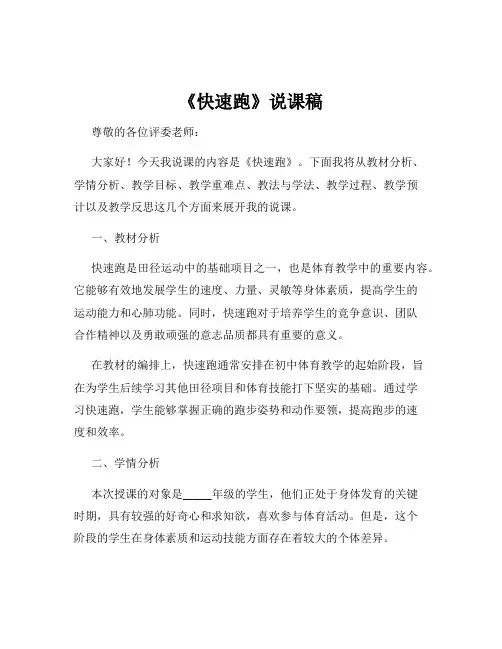 《快速跑》说课稿

尊敬的各位评委老师：

大家好！今天我说课的内容是《快速跑》。下面我将从教材分析、学情分析、教学目标、教学重难点、教法与学法、教学过程、教学预计以及教学反思这几个方面来展开我的说课。

一、教材分析

快速跑是田径运动中的基础项目之一，也是体育教学中的重要内容。它能够有效地发展学生的速度、力量、灵敏等身体素质，提高学生的运动能力和心肺功能。同时，快速跑对于培养学生的竞争意识、团队合作精神以及勇敢顽强的意志品质都具有重要的意义。

在教材的编排上，快速跑通常安排在初中体育教学的起始阶段，旨在为学生后续学习其他田径项目和体育技能打下坚实的基础。通过学习快速跑，学生能够掌握正确的跑步姿势和动作要领，提高跑步的速度和效率。

二、学情分析

本次授课的对象是_____年级的学生，他们正处于身体发育的关键时期，具有较强的好奇心和求知欲，喜欢参与体育活动。但是，这个阶段的学生在身体素质和运动技能方面存在着较大的个体差异。